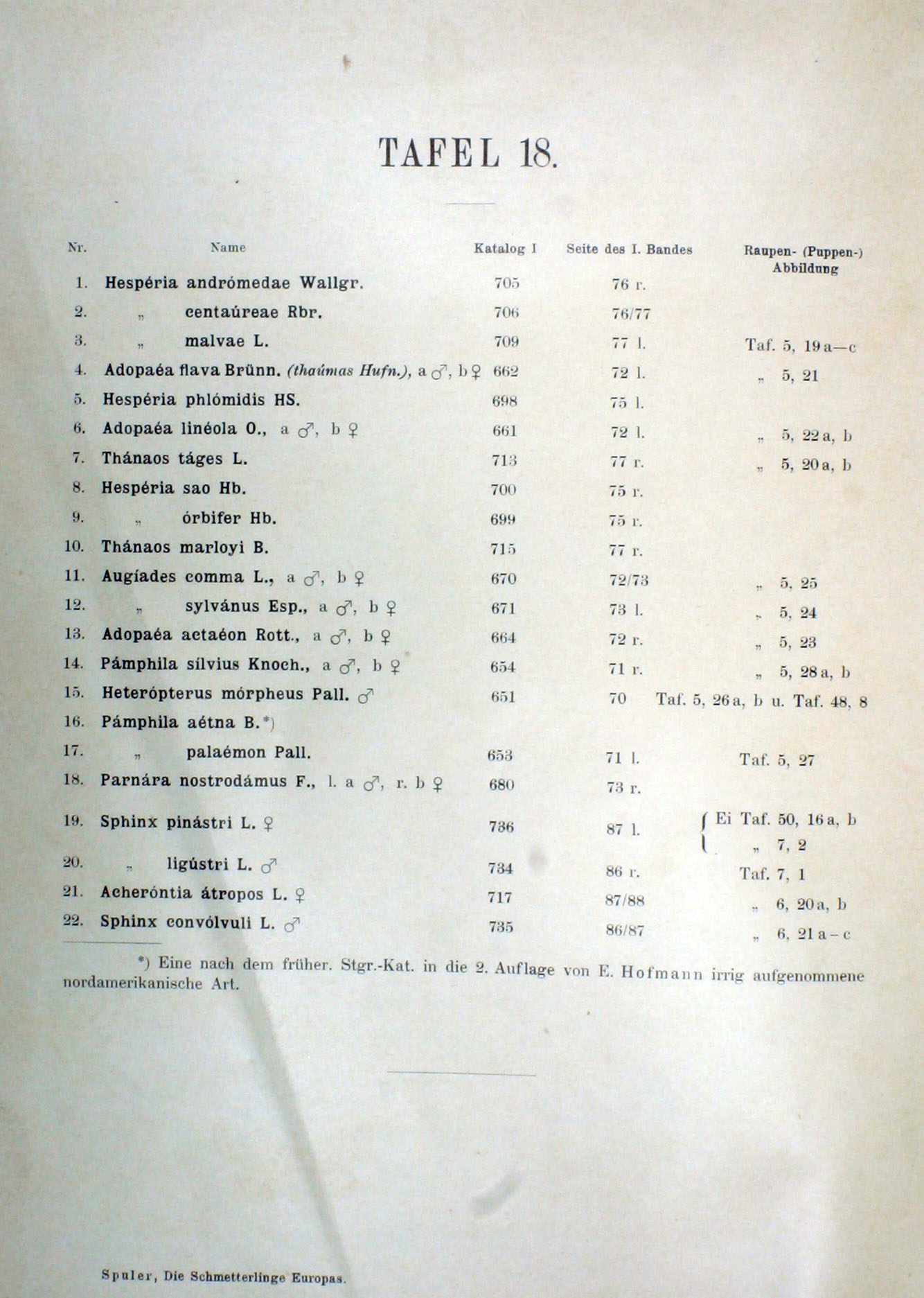 TAFEL 18.

| Nr. | Name | Katalog I | Seite des I. Bandes | Raupen- (Puppen-) Abbildung |
|---|---|---|---|---|
| 1. | Hespéria andrómedae Wallgr. | 705 | 76 r. | |
| 2. | „ centaúreae Rbr. | 706 | 76/77 | |
| 3. | „ malvae L. | 709 | 77 l. | Taf. 5, 19 a—c |
| 4. | Adopaéa flava Brünn. (thaúmas Hufn.), a ♂, b ♀ | 662 | 72 l. | „ 5, 21 |
| 5. | Hespéria phlómidis HS. | 698 | 75 l. | |
| 6. | Adopaéa linéola O., a ♂, b ♀ | 661 | 72 l. | „ 5, 22 a, b |
| 7. | Thánaos táges L. | 713 | 77 r. | „ 5, 20 a, b |
| 8. | Hespéria sao Hb. | 700 | 75 r. | |
| 9. | „ órbifer Hb. | 699 | 75 r. | |
| 10. | Thánaos marloyi B. | 715 | 77 r. | |
| 11. | Augíades comma L., a ♂, b ♀ | 670 | 72/73 | „ 5, 25 |
| 12. | „ sylvánus Esp., a ♂, b ♀ | 671 | 73 l. | „ 5, 24 |
| 13. | Adopaéa actaéon Rott., a ♂, b ♀ | 664 | 72 r. | „ 5, 23 |
| 14. | Pámphila sílvius Knoch., a ♂, b ♀ | 654 | 71 r. | „ 5, 28 a, b |
| 15. | Heterópterus mórpheus Pall. ♂ | 651 | 70 | Taf. 5, 26 a, b u. Taf. 48, 8 |
| 16. | Pámphila aétna B.*) | | | |
| 17. | „ palaémon Pall. | 653 | 71 l. | Taf. 5, 27 |
| 18. | Parnára nostrodámus F., l. a ♂, r. b ♀ | 680 | 73 r. | |
| 19. | Sphinx pinástri L. ♀ | 736 | 87 l. | Ei Taf. 50, 16 a, b „ 7, 2 |
| 20. | „ ligústri L. ♂ | 734 | 86 r. | Taf. 7, 1 |
| 21. | Acheróntia átropos L. ♀ | 717 | 87/88 | „ 6, 20 a, b |
| 22. | Sphinx convólvuli L. ♂ | 735 | 86/87 | „ 6, 21 a – c |

*) Eine nach dem früher. Stgr.-Kat. in die 2. Auflage von E. Hofmann irrig aufgenommene nordamerikanische Art.

Spuler, Die Schmetterlinge Europas.